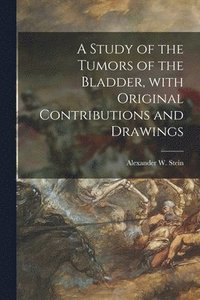 A Study of the Tumors of the Bladder, with Original Contributions and Drawings

Alexander W. Stein